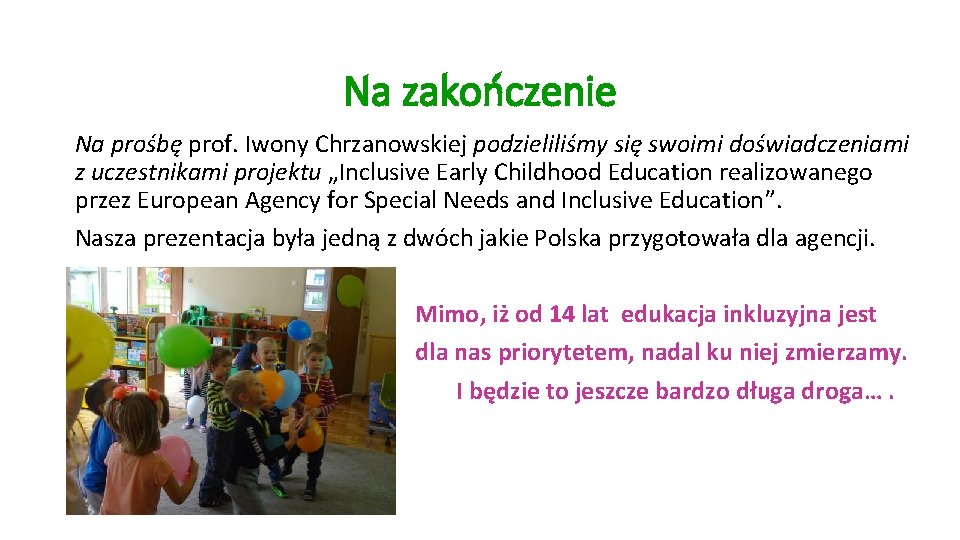 Na zakończenie

Na prośbę prof. Iwony Chrzanowskiej podzieliliśmy się swoimi doświadczeniami z uczestnikami projektu „Inclusive Early Childhood Education realizowanego przez European Agency for Special Needs and Inclusive Education".

Nasza prezentacja była jedną z dwóch jakie Polska przygotowała dla agencji.

Mimo, iż od 14 lat edukacja inkluzyjna jest dla nas priorytetem, nadal ku niej zmierzamy. I będzie to jeszcze bardzo długa droga… .